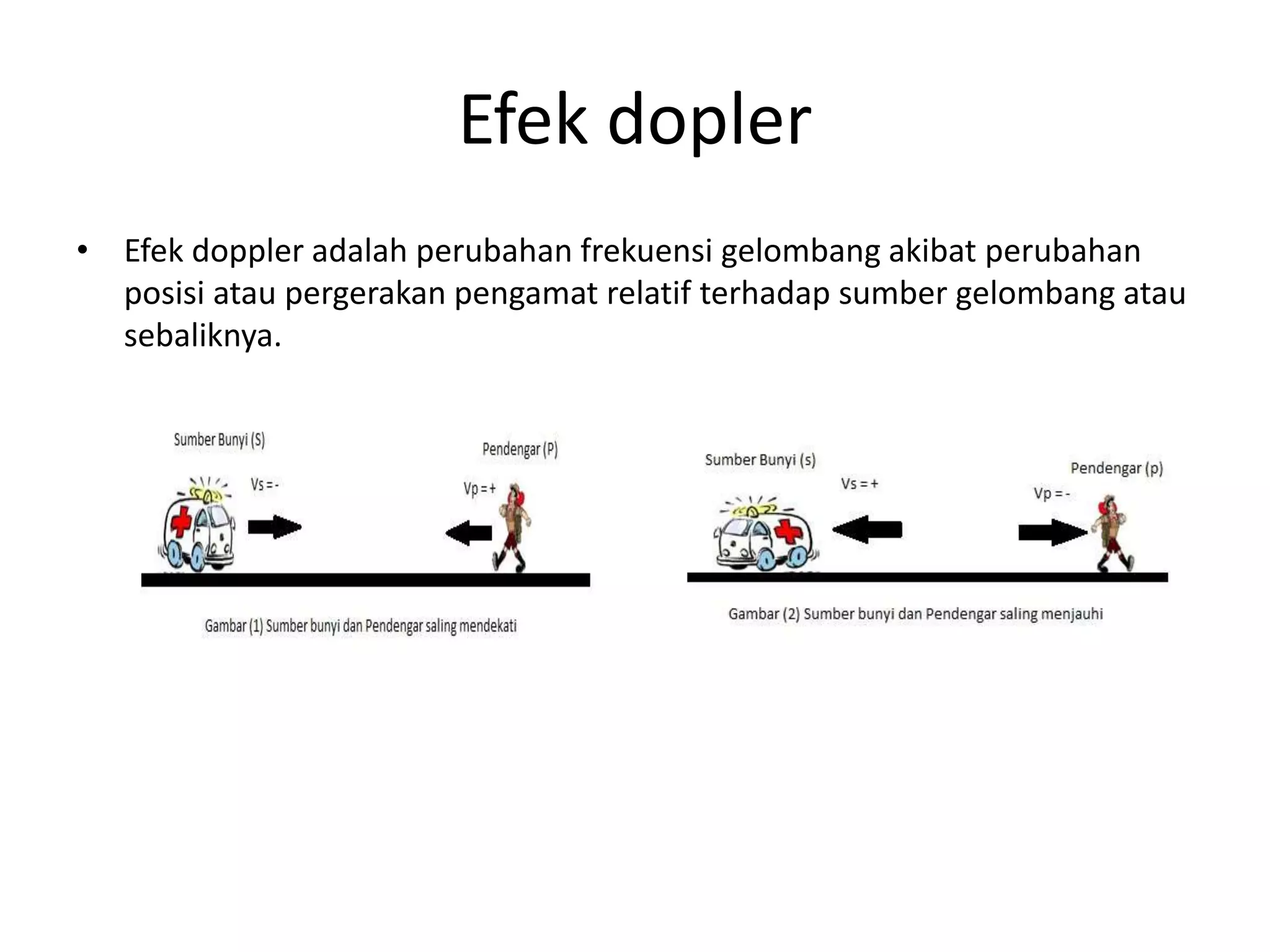 Efek dopler

• Efek doppler adalah perubahan frekuensi gelombang akibat perubahan posisi atau pergerakan pengamat relatif terhadap sumber gelombang atau sebaliknya.

Sumber Bunyi (S)

Pendengar (P)

Vs = -

Vp = +

Gambar (1) Sumber bunyi dan Pendengar saling mendekati

Sumber Bunyi (s)

Pendengar (p)

Vs = +

Vp = -

Gambar (2) Sumber bunyi dan Pendengar saling menjauhi